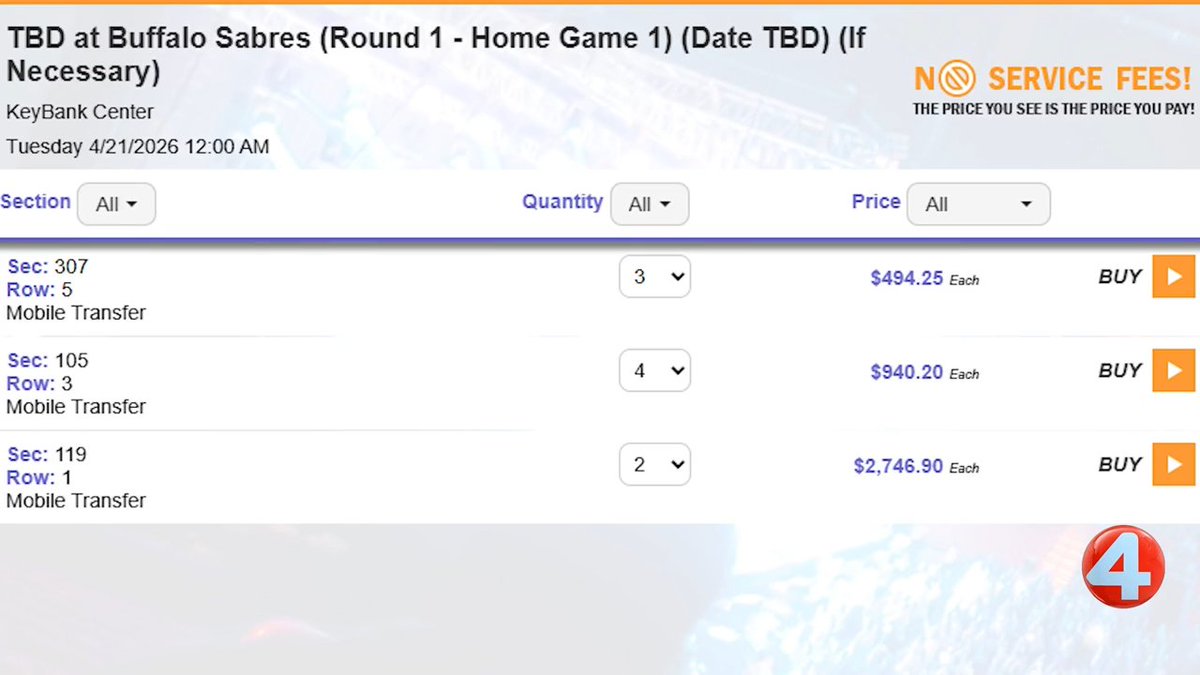 TBD at Buffalo Sabres (Round 1 - Home Game 1) (Date TBD) (If Necessary)

KeyBank Center

Tuesday 4/21/2026 12:00 AM

NO SERVICE FEES!
THE PRICE YOU SEE IS THE PRICE YOU PAY!

Section All
Quantity All
Price All

Sec: 307
Row: 5
Mobile Transfer
3
$494.25 Each
BUY

Sec: 105
Row: 3
Mobile Transfer
4
$940.20 Each
BUY

Sec: 119
Row: 1
Mobile Transfer
2
$2,746.90 Each
BUY

4